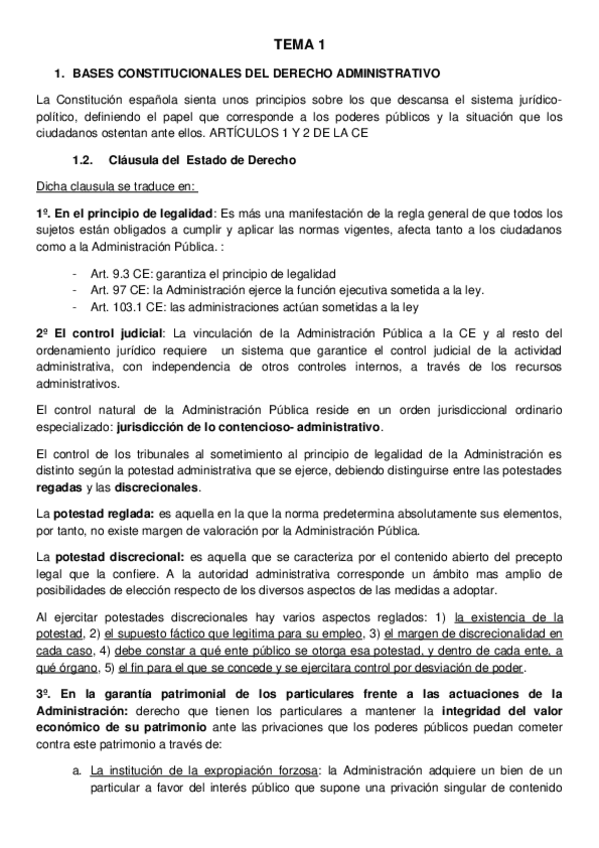 TEMA 1

1. BASES CONSTITUCIONALES DEL DERECHO ADMINISTRATIVO

La Constitución española sienta unos principios sobre los que descansa el sistema jurídico-político, definiendo el papel que corresponde a los poderes públicos y la situación que los ciudadanos ostentan ante ellos. ARTÍCULOS 1 Y 2 DE LA CE

1.2. Cláusula del Estado de Derecho

Dicha clausula se traduce en:

1º. En el principio de legalidad: Es más una manifestación de la regla general de que todos los sujetos están obligados a cumplir y aplicar las normas vigentes, afecta tanto a los ciudadanos como a la Administración Pública. :

- Art. 9.3 CE: garantiza el principio de legalidad
- Art. 97 CE: la Administración ejerce la función ejecutiva sometida a la ley.
- Art. 103.1 CE: las administraciones actúan sometidas a la ley

2º El control judicial: La vinculación de la Administración Pública a la CE y al resto del ordenamiento jurídico requiere un sistema que garantice el control judicial de la actividad administrativa, con independencia de otros controles internos, a través de los recursos administrativos.

El control natural de la Administración Pública reside en un orden jurisdiccional ordinario especializado: jurisdicción de lo contencioso- administrativo.

El control de los tribunales al sometimiento al principio de legalidad de la Administración es distinto según la potestad administrativa que se ejerce, debiendo distinguirse entre las potestades regadas y las discrecionales.

La potestad reglada: es aquella en la que la norma predetermina absolutamente sus elementos, por tanto, no existe margen de valoración por la Administración Pública.

La potestad discrecional: es aquella que se caracteriza por el contenido abierto del precepto legal que la confiere. A la autoridad administrativa corresponde un ámbito mas amplio de posibilidades de elección respecto de los diversos aspectos de las medidas a adoptar.

Al ejercitar potestades discrecionales hay varios aspectos reglados: 1) la existencia de la potestad, 2) el supuesto fáctico que legitima para su empleo, 3) el margen de discrecionalidad en cada caso, 4) debe constar a qué ente público se otorga esa potestad, y dentro de cada ente, a qué órgano, 5) el fin para el que se concede y se ejercitara control por desviación de poder.

3º. En la garantía patrimonial de los particulares frente a las actuaciones de la Administración: derecho que tienen los particulares a mantener la integridad del valor económico de su patrimonio ante las privaciones que los poderes públicos puedan cometer contra este patrimonio a través de:

a. La institución de la expropiación forzosa: la Administración adquiere un bien de un particular a favor del interés público que supone una privación singular de contenido